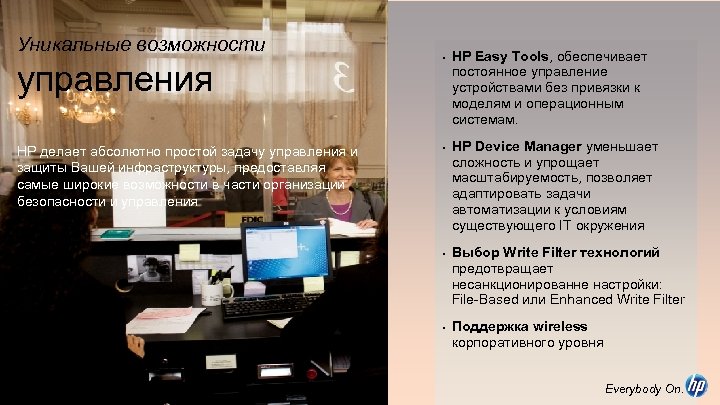 Уникальные возможности

управления

HP делает абсолютно простой задачу управления и защиты Вашей инфраструктуры, предоставляя самые широкие возможности в части организации безопасности и управления.

FDIC

• HP Easy Tools, обеспечивает постоянное управление устройствами без привязки к моделям и операционным системам.

• HP Device Manager уменьшает сложность и упрощает масштабируемость, позволяет адаптировать задачи автоматизации к условиям существующего IT окружения

• Выбор Write Filter технологий предотвращает несанкционированне настройки: File-Based или Enhanced Write Filter

• Поддержка wireless корпоративного уровня

Everybody On. hp